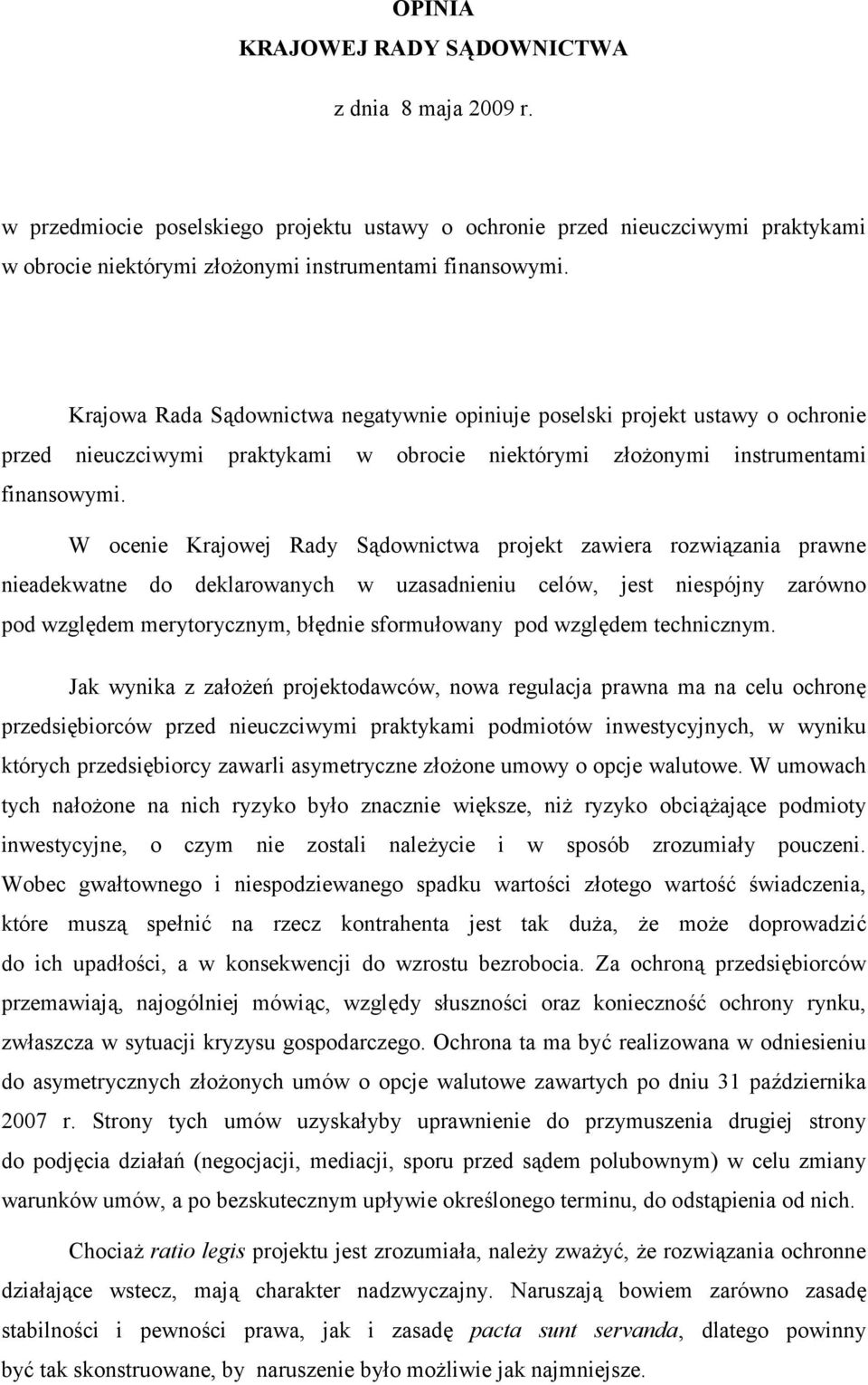 OPINIA
KRAJOWEJ RADY SĄDOWNICTWA

z dnia 8 maja 2009 r.

w przedmiocie poselskiego projektu ustawy o ochronie przed nieuczciwymi praktykami w obrocie niektórymi złożonymi instrumentami finansowymi.

Krajowa Rada Sądownictwa negatywnie opiniuje poselski projekt ustawy o ochronie przed nieuczciwymi praktykami w obrocie niektórymi złożonymi instrumentami finansowymi.

W ocenie Krajowej Rady Sądownictwa projekt zawiera rozwiązania prawne nieadekwatne do deklarowanych w uzasadnieniu celów, jest niespójny zarówno pod względem merytorycznym, błędnie sformułowany pod względem technicznym.

Jak wynika z założeń projektodawców, nowa regulacja prawna ma na celu ochronę przedsiębiorców przed nieuczciwymi praktykami podmiotów inwestycyjnych, w wyniku których przedsiębiorcy zawarli asymetryczne złożone umowy o opcje walutowe. W umowach tych nałożone na nich ryzyko było znacznie większe, niż ryzyko obciążające podmioty inwestycyjne, o czym nie zostali należycie i w sposób zrozumiały pouczeni. Wobec gwałtownego i niespodziewanego spadku wartości złotego wartość świadczenia, które muszą spełnić na rzecz kontrahenta jest tak duża, że może doprowadzić do ich upadłości, a w konsekwencji do wzrostu bezrobocia. Za ochroną przedsiębiorców przemawiają, najogólniej mówiąc, względy słuszności oraz konieczność ochrony rynku, zwłaszcza w sytuacji kryzysu gospodarczego. Ochrona ta ma być realizowana w odniesieniu do asymetrycznych złożonych umów o opcje walutowe zawartych po dniu 31 października 2007 r. Strony tych umów uzyskałyby uprawnienie do przymuszenia drugiej strony do podjęcia działań (negocjacji, mediacji, sporu przed sądem polubownym) w celu zmiany warunków umów, a po bezskutecznym upływie określonego terminu, do odstąpienia od nich.

Chociaż ratio legis projektu jest zrozumiała, należy zważyć, że rozwiązania ochronne działające wstecz, mają charakter nadzwyczajny. Naruszają bowiem zarówno zasadę stabilności i pewności prawa, jak i zasadę pacta sunt servanda, dlatego powinny być tak skonstruowane, by naruszenie było możliwie jak najmniejsze.